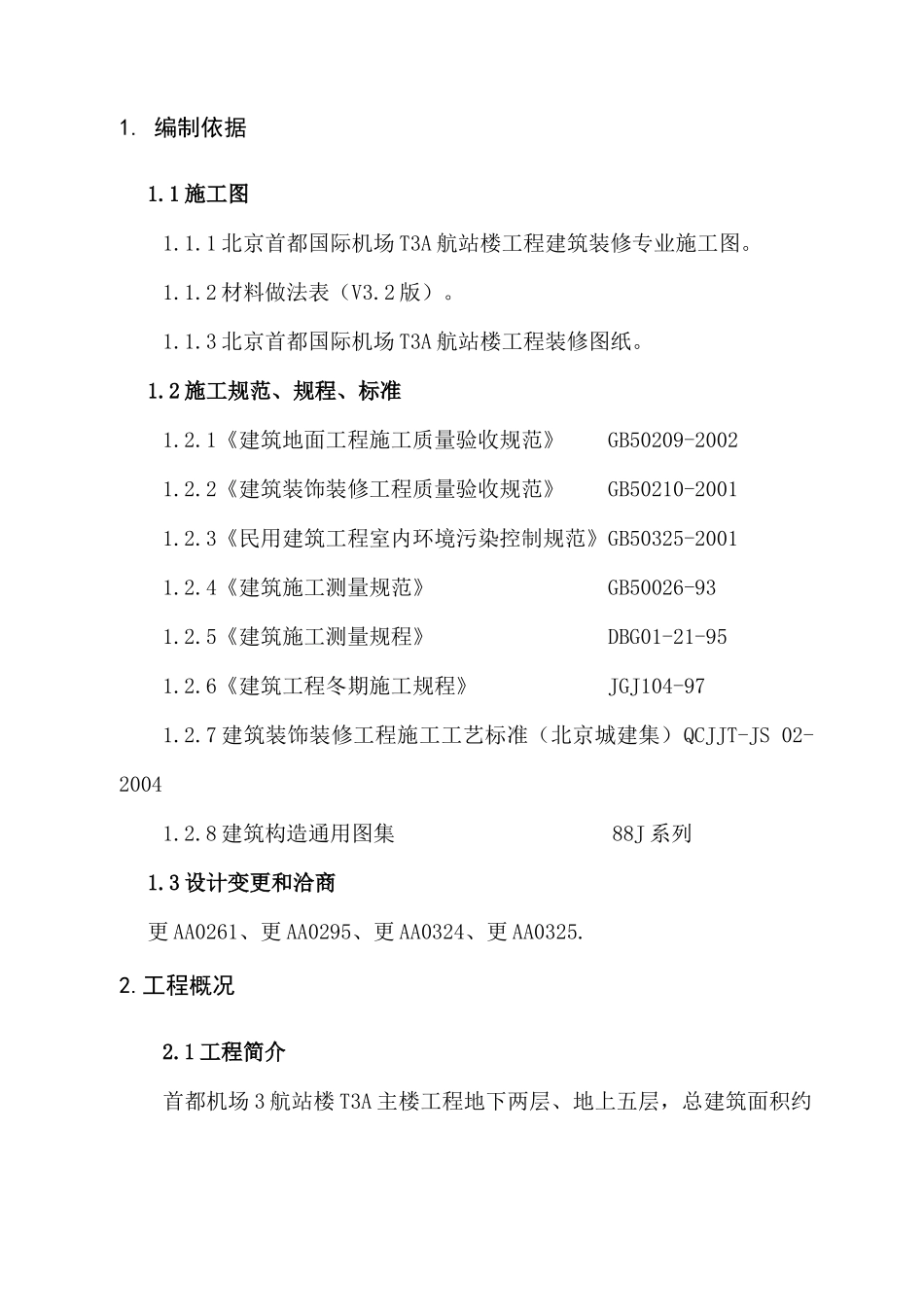 1. 编制依据

1.1 施工图

1.1.1 北京首都国际机场 T3A 航站楼工程建筑装修专业施工图。

1.1.2 材料做法表（V3.2 版）。

1.1.3 北京首都国际机场 T3A 航站楼工程装修图纸。

1.2 施工规范、规程、标准

1.2.1《建筑地面工程施工质量验收规范》 GB50209-2002

1.2.2《建筑装饰装修工程质量验收规范》 GB50210-2001

1.2.3《民用建筑工程室内环境污染控制规范》GB50325-2001

1.2.4《建筑施工测量规范》 GB50026-93

1.2.5《建筑施工测量规程》 DBG01-21-95

1.2.6《建筑工程冬期施工规程》 JGJ104-97

1.2.7 建筑装饰装修工程施工工艺标准（北京城建集）QCJJT-JS 02-2004

1.2.8 建筑构造通用图集 88J 系列

1.3 设计变更和洽商

更 AA0261、更 AA0295、更 AA0324、更 AA0325.

2.工程概况

2.1 工程简介

首都机场 3 航站楼 T3A 主楼工程地下两层、地上五层，总建筑面积约